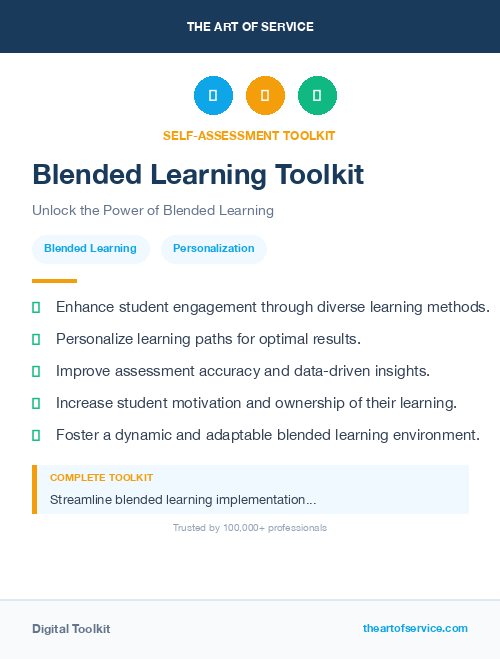 THE ART OF SERVICE

SELF-ASSESSMENT TOOLKIT

Blended Learning Toolkit

Unlock the Power of Blended Learning

Blended Learning

Personalization

Enhance student engagement through diverse learning methods.

Personalize learning paths for optimal results.

Improve assessment accuracy and data-driven insights.

Increase student motivation and ownership of their learning.

Foster a dynamic and adaptable blended learning environment.

COMPLETE TOOLKIT

Streamline blended learning implementation...

Trusted by 100,000+ professionals

Digital Toolkit

theartofservice.com